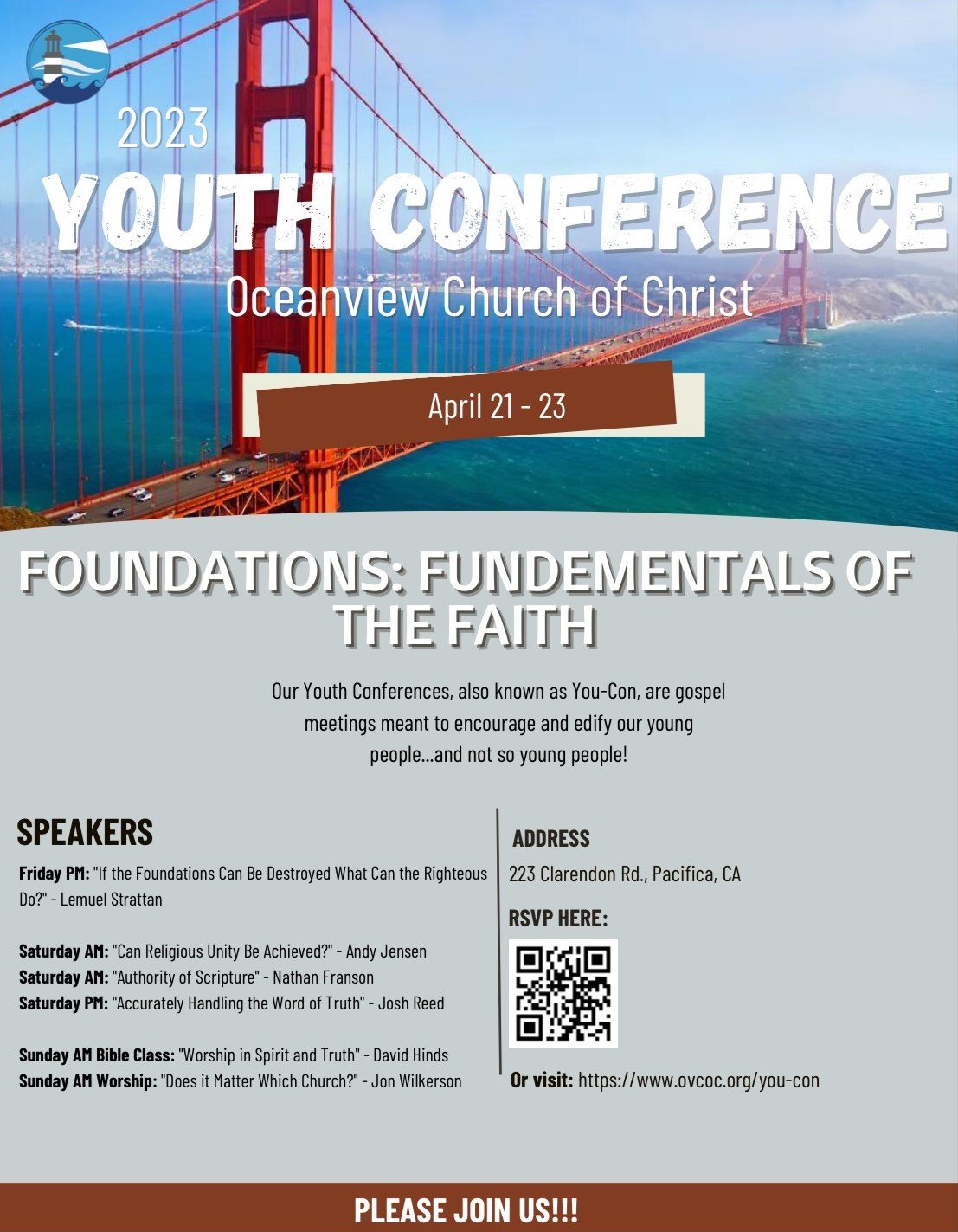 2023
YOUTH CONFERENCE
Oceanview Church of Christ

April 21 - 23

FOUNDATIONS: FUNDEMENTALS OF THE FAITH

Our Youth Conferences, also known as You-Con, are gospel meetings meant to encourage and edify our young people...and not so young people!

SPEAKERS

Friday PM: "If the Foundations Can Be Destroyed What Can the Righteous Do?" - Lemuel Strattan

Saturday AM: "Can Religious Unity Be Achieved?" - Andy Jensen
Saturday AM: "Authority of Scripture" - Nathan Franson
Saturday PM: "Accurately Handling the Word of Truth" - Josh Reed

Sunday AM Bible Class: "Worship in Spirit and Truth" - David Hinds
Sunday AM Worship: "Does it Matter Which Church?" - Jon Wilkerson

ADDRESS
223 Clarendon Rd., Pacifica, CA

RSVP HERE:

Or visit: https://www.ovcoc.org/you-con

PLEASE JOIN US!!!